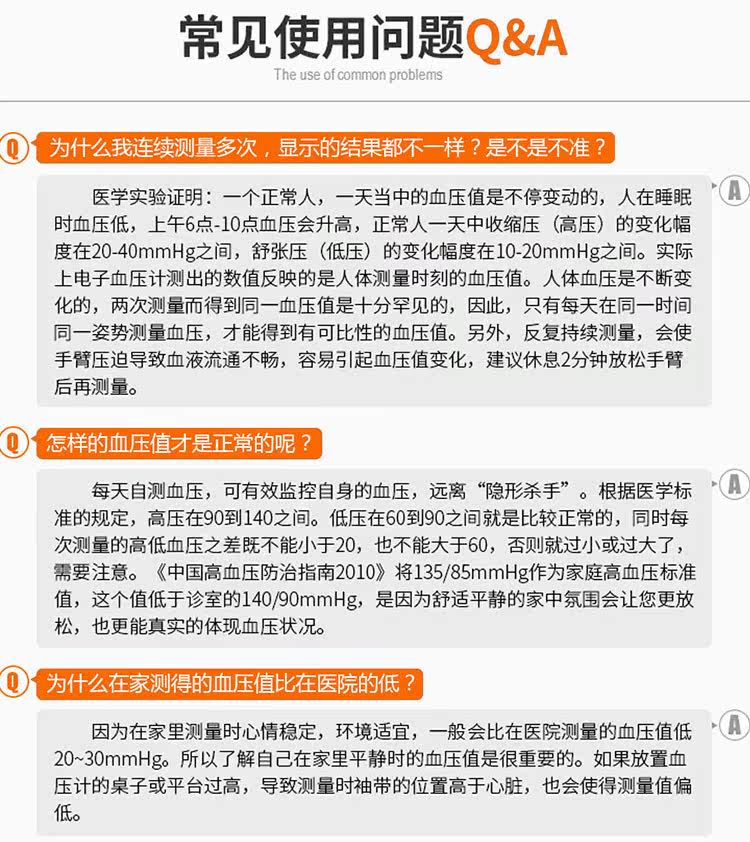 常见使用问题Q&A
The use of common problems

Q 为什么我连续测量多次，显示的结果都不一样？是不是不准？

A 医学实验证明：一个正常人，一天当中的血压值是不停变动的，人在睡眠时血压低，上午6点-10点血压会升高，正常人一天中收缩压（高压）的变化幅度在20-40mmHg之间，舒张压（低压）的变化幅度在10-20mmHg之间。实际上电子血压计测出的数值反映的是人体测量时刻的血压值。人体血压是不断变化的，两次测量而得到同一血压值是十分罕见的，因此，只有每天在同一时间同一姿势测量血压，才能得到有可比性的血压值。另外，反复持续测量，会使手臂压迫导致血液流通不畅，容易引起血压值变化，建议休息2分钟放松手臂后再测量。

Q 怎样的血压值才是正常的呢？

A 每天自测血压，可有效监控自身的血压，远离“隐形杀手”。根据医学标准的规定，高压在90到140之间。低压在60到90之间就是比较正常的，同时每次测量的高低血压之差既不能小于20，也不能大于60，否则就过小或过大了，需要注意。《中国高血压防治指南2010》将135/85mmHg作为家庭高血压标准值，这个值低于诊室的140/90mmHg，是因为舒适平静的家中氛围会让您更放松，也更能真实的体现血压状况。

Q 为什么在家测得的血压值比在医院的低？

A 因为在家里测量时心情稳定，环境适宜，一般会比在医院测量的血压值低20~30mmHg。所以了解自己在家里平静时的血压值是很重要的。如果放置血压计的桌子或平台过高，导致测量时袖带的位置高于心脏，也会使得测量值偏低。